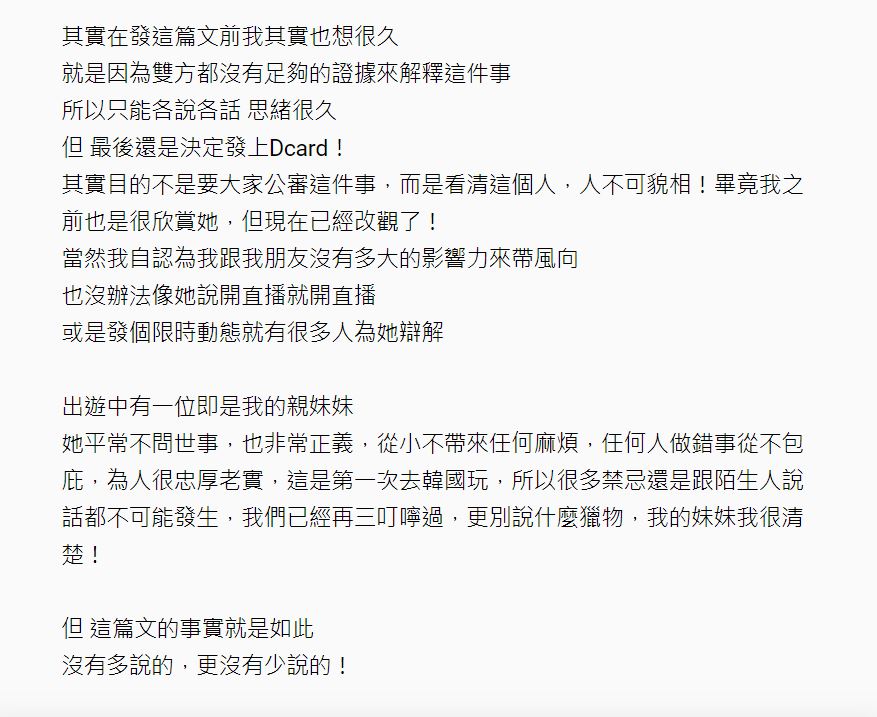 其實在發這篇文前我其實也想很久
就是因為雙方都沒有足夠的證據來解釋這件事
所以只能各說各話 思緒很久
但 最後還是決定發上Dcard！
其實目的不是要大家公審這件事，而是看清這個人，人不可貌相！畢竟我之前也是很欣賞她，但現在已經改觀了！
當然我自認為我跟我朋友沒有多大的影響力來帶風向
也沒辦法像她說開直播就開直播
或是發個限時動態就有很多人為她辯解

出遊中有一位即是我的親妹妹
她平常不問世事，也非常正義，從小不帶來任何麻煩，任何人做錯事從不包庇，為人很忠厚老實，這是第一次去韓國玩，所以很多禁忌還是跟陌生人說話都不可能發生，我們已經再三叮嚀過，更別說什麼獵物，我的妹妹我很清楚！

但 這篇文的事實就是如此
沒有多說的，更沒有少說的！